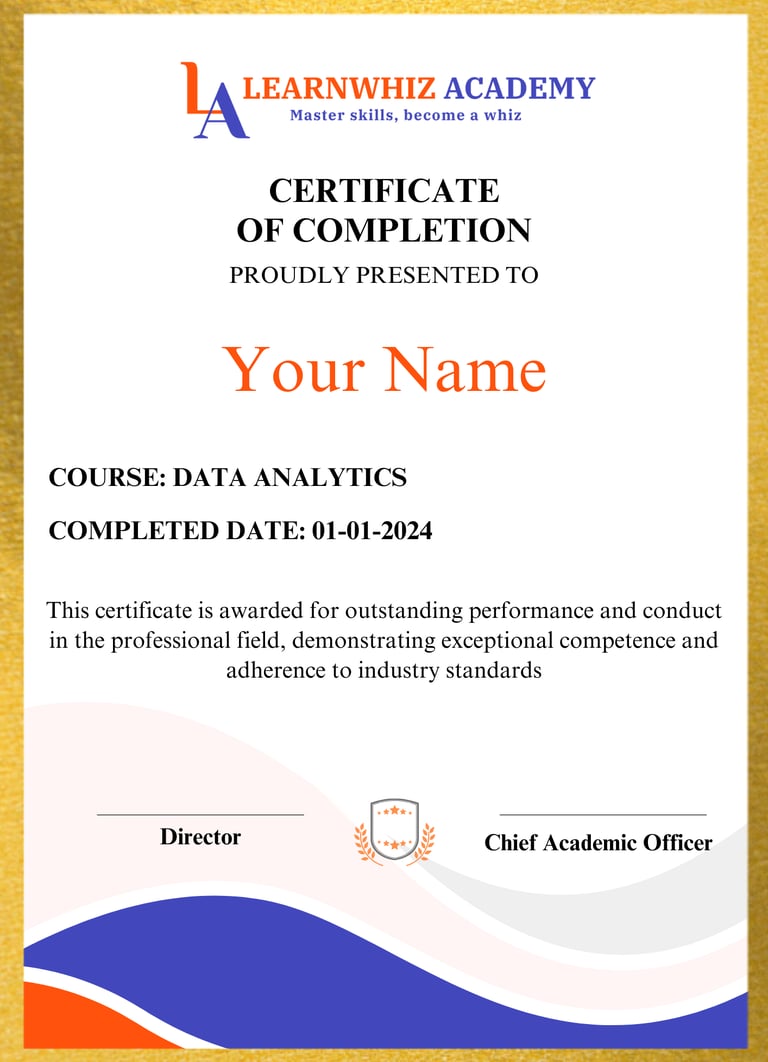 LA LEARNWHIZ ACADEMY
Master skills, become a whiz

CERTIFICATE
OF COMPLETION
PROUDLY PRESENTED TO

Your Name

COURSE: DATA ANALYTICS

COMPLETED DATE: 01-01-2024

This certificate is awarded for outstanding performance and conduct in the professional field, demonstrating exceptional competence and adherence to industry standards

Director

Chief Academic Officer